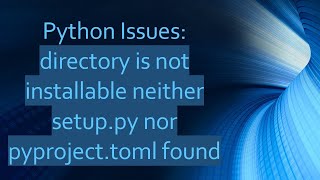 Python Issues:
directory is not installable neither setup.py nor pyproject.toml found